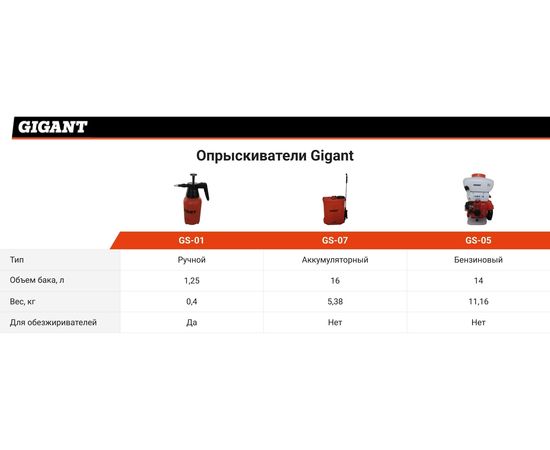 GIGANT

Опрыскиватели Gigant

| | GS-01 | GS-07 | GS-05 |
|---|---|---|---|
| Тип | Ручной | Аккумуляторный | Бензиновый |
| Объем бака, л | 1,25 | 16 | 14 |
| Вес, кг | 0,4 | 5,38 | 11,16 |
| Для обезжиривателей | Да | Нет | Нет |